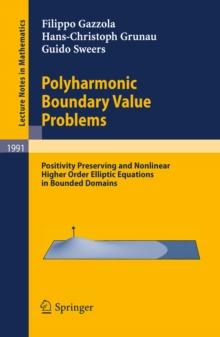 Lecture Notes in Mathematics

1991

Filippo Gazzola
Hans-Christoph Grunau
Guido Sweers

Polyharmonic Boundary Value Problems

Positivity Preserving and Nonlinear Higher Order Elliptic Equations in Bounded Domains

Springer